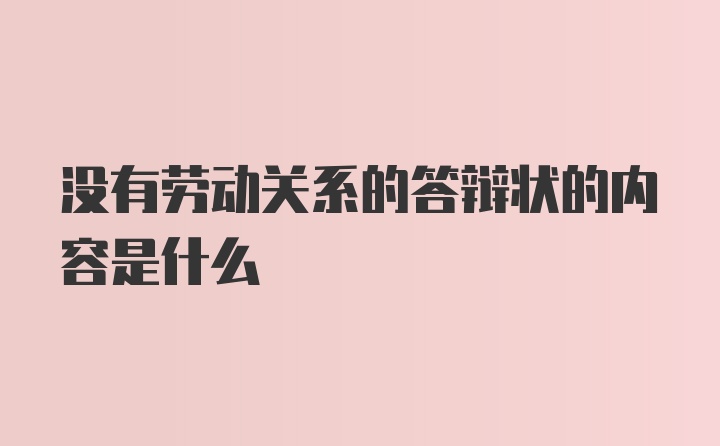 没有劳动关系的答辩状的内容是什么